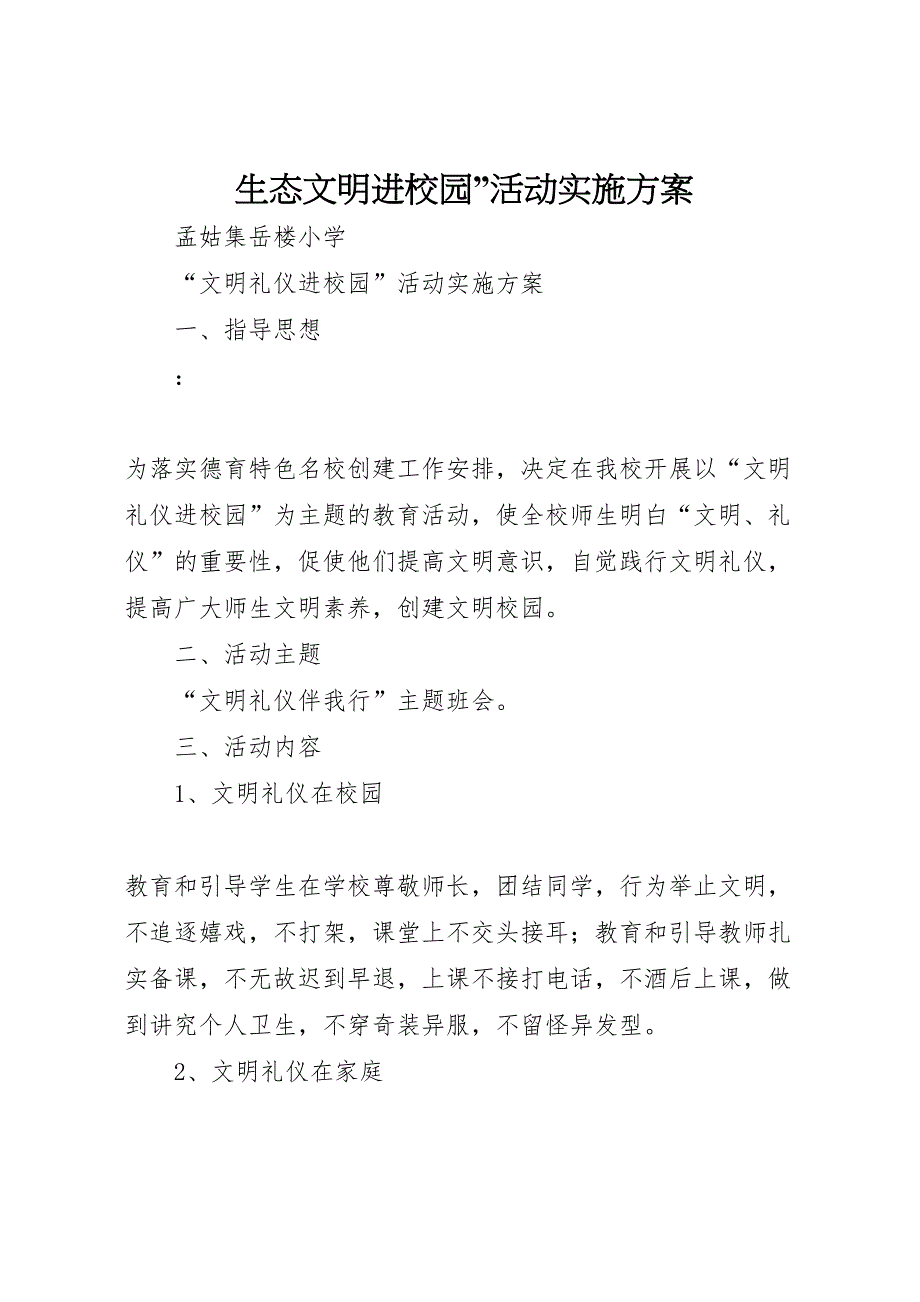 生态文明进校园”活动实施方案

孟姑集岳楼小学

“文明礼仪进校园”活动实施方案

一、指导思想

:

为落实德育特色名校创建工作安排，决定在我校开展以“文明礼仪进校园”为主题的教育活动，使全校师生明白“文明、礼仪”的重要性，促使他们提高文明意识，自觉践行文明礼仪，提高广大师生文明素养，创建文明校园。

二、活动主题

“文明礼仪伴我行”主题班会。

三、活动内容

1、文明礼仪在校园

教育和引导学生在学校尊敬师长，团结同学，行为举止文明，不追逐嬉戏，不打架，课堂上不交头接耳；教育和引导教师扎实备课，不无故迟到早退，上课不接打电话，不酒后上课，做到讲究个人卫生，不穿奇装异服，不留怪异发型。

2、文明礼仪在家庭